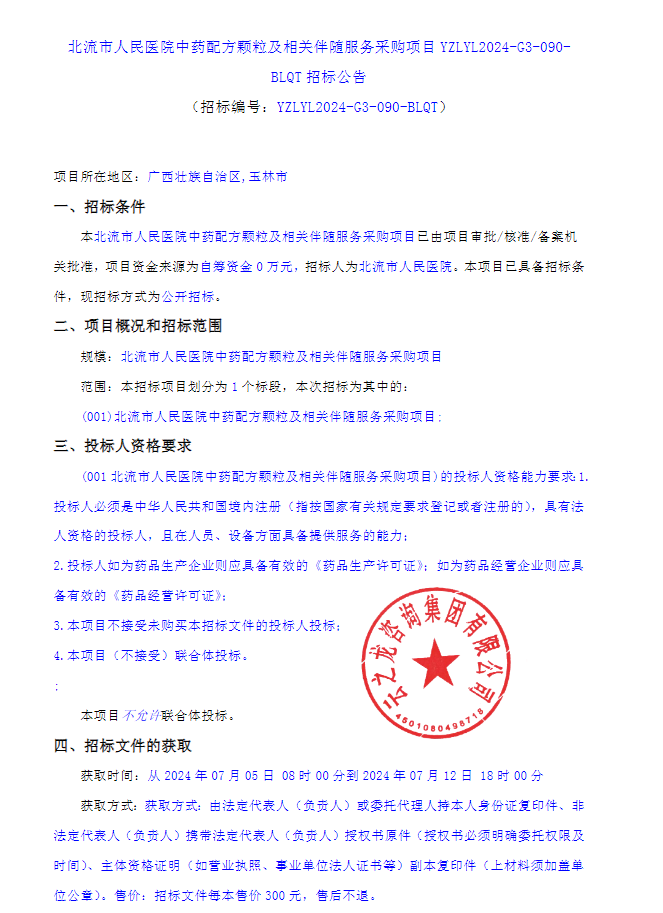 北流市人民医院中药配方颗粒及相关伴随服务采购项目 YZLYL2024-G3-090-BLQT 招标公告
（招标编号：YZLYL2024-G3-090-BLQT）

项目所在地区：广西壮族自治区,玉林市

一、招标条件

本北流市人民医院中药配方颗粒及相关伴随服务采购项目已由项目审批/核准/备案机关批准，项目资金来源为自筹资金 0 万元，招标人为北流市人民医院。本项目已具备招标条件，现招标方式为公开招标。

二、项目概况和招标范围

规模：北流市人民医院中药配方颗粒及相关伴随服务采购项目

范围：本招标项目划分为 1 个标段，本次招标为其中的：

(001)北流市人民医院中药配方颗粒及相关伴随服务采购项目;

三、投标人资格要求

（001 北流市人民医院中药配方颗粒及相关伴随服务采购项目）的投标人资格能力要求 1.投标人必须是中华人民共和国境内注册（指按国家有关规定要求登记或者注册的），具有法人资格的投标人，且在人员、设备方面具备提供服务的能力；

2.投标人如为药品生产企业则应具备有效的《药品生产许可证》；如为药品经营企业则应具备有效的《药品经营许可证》；

3.本项目不接受未购买本招标文件的投标人投标；

4.本项目（不接受）联合体投标。

;

本项目不允许联合体投标。

云之龙咨询集团有限公司
4501080498718

四、招标文件的获取

获取时间：从 2024 年 07 月 05 日 08 时 00 分到 2024 年 07 月 12 日 18 时 00 分

获取方式：获取方式：由法定代表人（负责人）或委托代理人持本人身份证复印件、非法定代表人（负责人）携带法定代表人（负责人）授权书原件（授权书必须明确委托权限及时间）、主体资格证明（如营业执照、事业单位法人证书等）副本复印件（上材料须加盖单位公章）。售价：招标文件每本售价 300 元，售后不退。